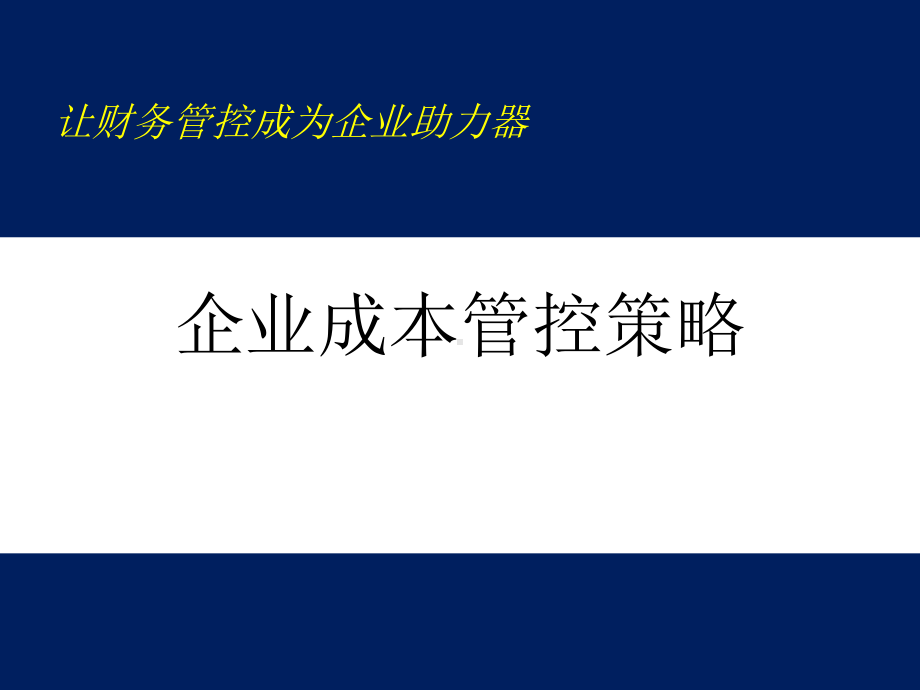 让财务管控成为企业助力器

企业成本管控策略